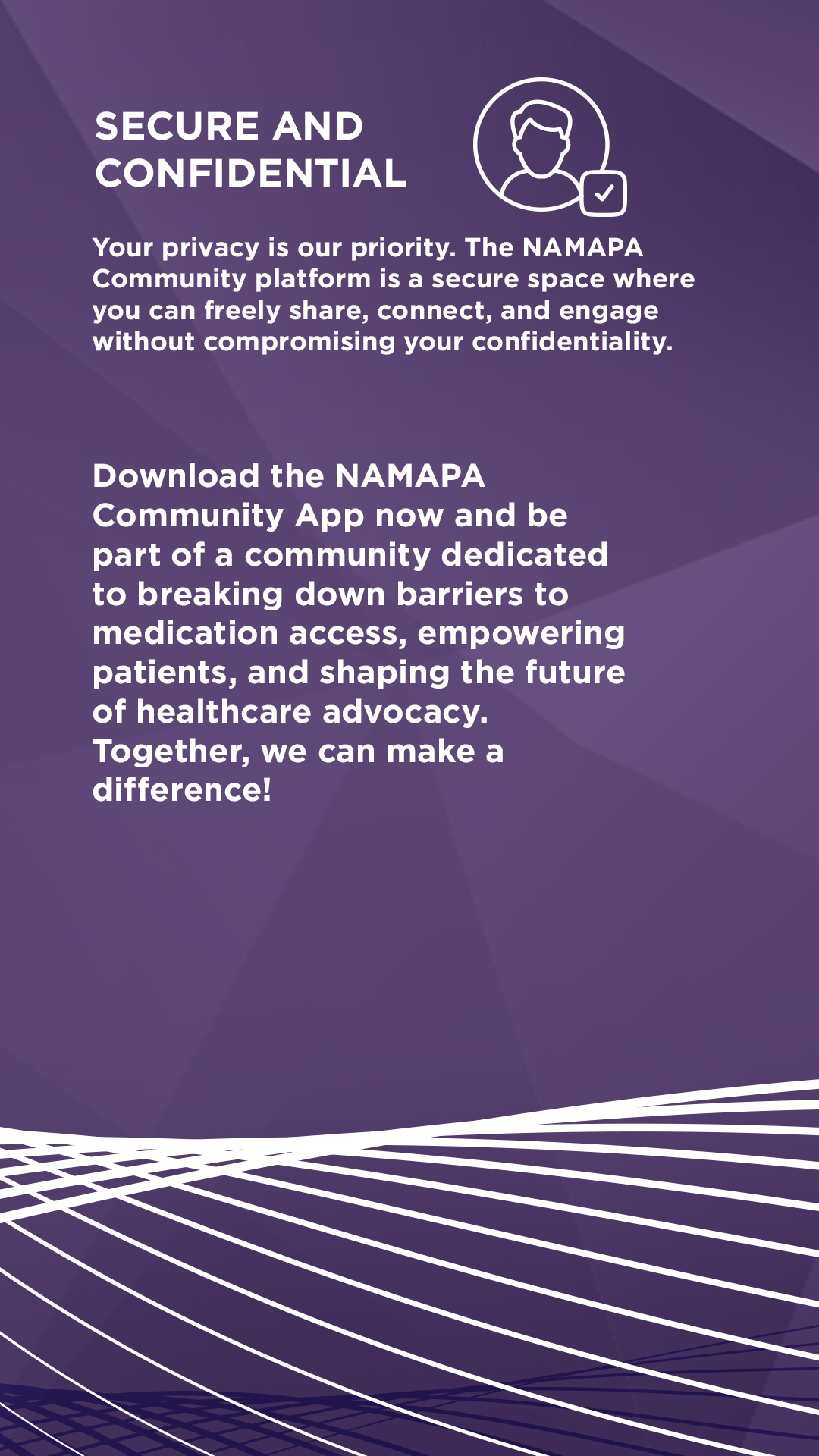 SECURE AND CONFIDENTIAL

Your privacy is our priority. The NAMAPA Community platform is a secure space where you can freely share, connect, and engage without compromising your confidentiality.

Download the NAMAPA Community App now and be part of a community dedicated to breaking down barriers to medication access, empowering patients, and shaping the future of healthcare advocacy. Together, we can make a difference!